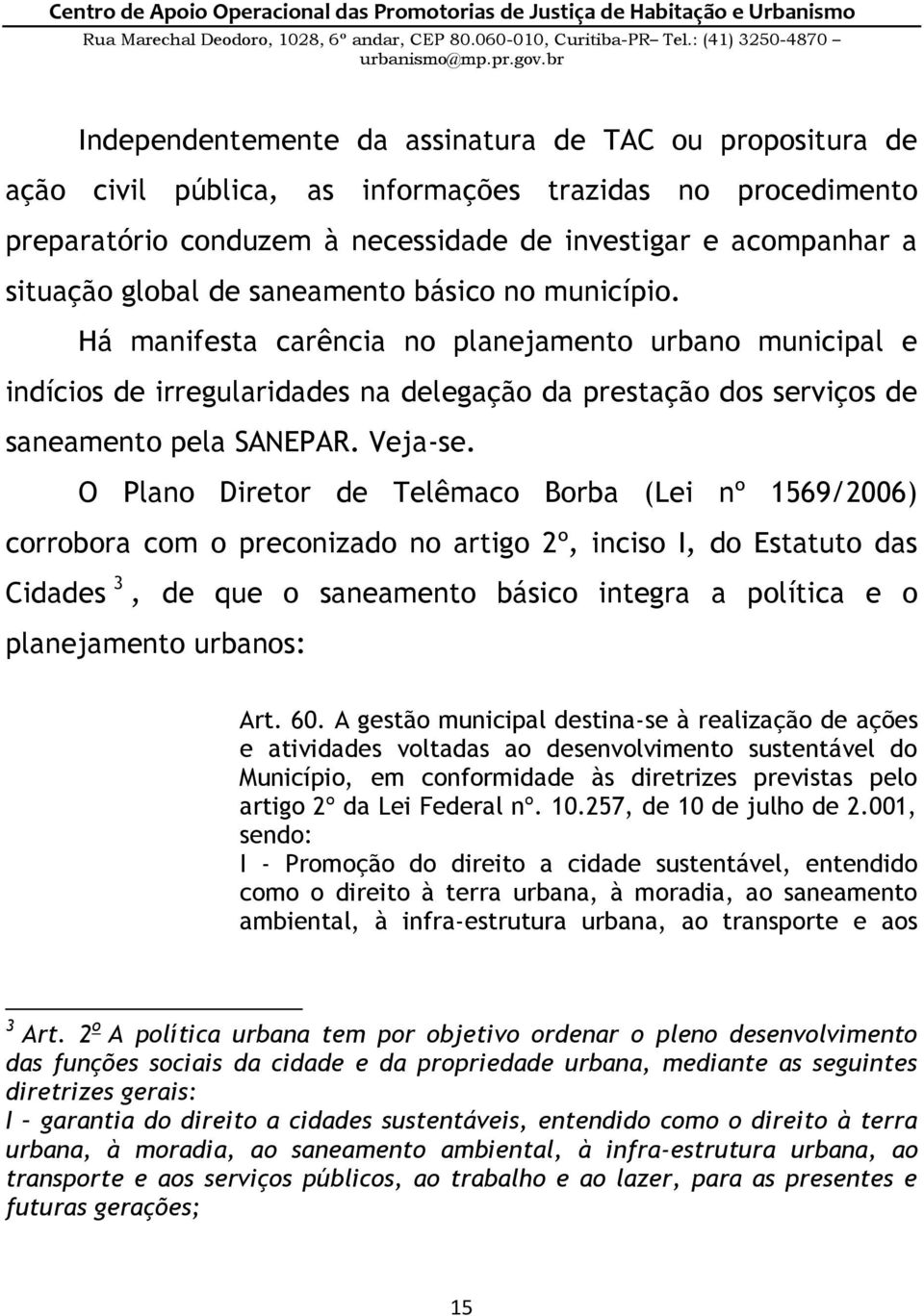 Centro de Apoio Operacional das Promotorias de Justiça de Habitação e Urbanismo
Rua Marechal Deodoro, 1028, 6º andar, CEP 80.060-010, Curitiba-PR– Tel.: (41) 3250-4870 – urbanismo@mp.pr.gov.br

Independentemente da assinatura de TAC ou propositura de ação civil pública, as informações trazidas no procedimento preparatório conduzem à necessidade de investigar e acompanhar a situação global de saneamento básico no município.

Há manifesta carência no planejamento urbano municipal e indícios de irregularidades na delegação da prestação dos serviços de saneamento pela SANEPAR. Veja-se.

O Plano Diretor de Telêmaco Borba (Lei nº 1569/2006) corrobora com o preconizado no artigo 2º, inciso I, do Estatuto das Cidades $^3$, de que o saneamento básico integra a política e o planejamento urbanos:

Art. 60. A gestão municipal destina-se à realização de ações e atividades voltadas ao desenvolvimento sustentável do Município, em conformidade às diretrizes previstas pelo artigo 2º da Lei Federal nº. 10.257, de 10 de julho de 2.001, sendo:
I - Promoção do direito a cidade sustentável, entendido como o direito à terra urbana, à moradia, ao saneamento ambiental, à infra-estrutura urbana, ao transporte e aos

$^3$ Art. 2º A política urbana tem por objetivo ordenar o pleno desenvolvimento das funções sociais da cidade e da propriedade urbana, mediante as seguintes diretrizes gerais:
I – garantia do direito a cidades sustentáveis, entendido como o direito à terra urbana, à moradia, ao saneamento ambiental, à infra-estrutura urbana, ao transporte e aos serviços públicos, ao trabalho e ao lazer, para as presentes e futuras gerações;

15